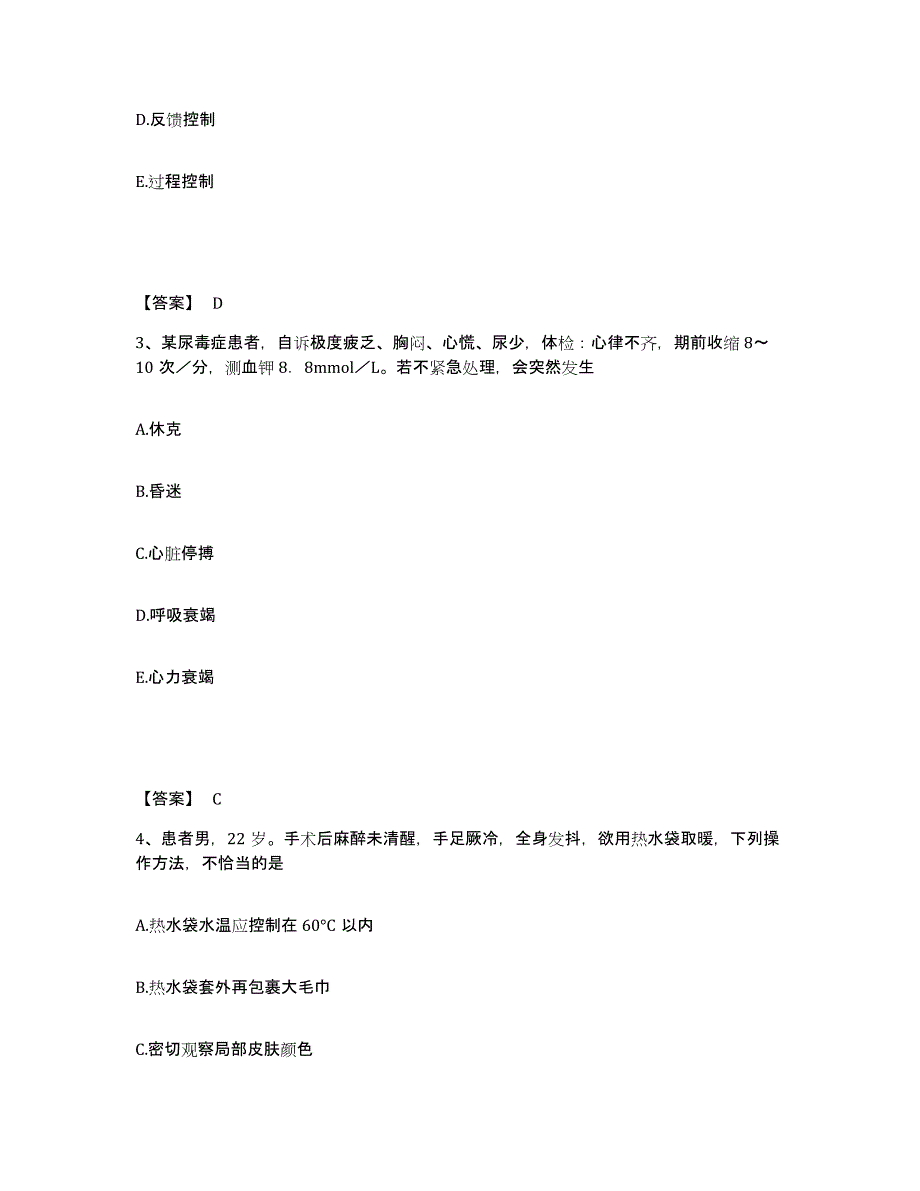 D.反馈控制

E.过程控制

【答案】 D

3、某尿毒症患者，自诉极度疲乏、胸闷、心慌、尿少，体检：心律不齐，期前收缩 8～10 次／分，测血钾 8．8mmol／L。若不紧急处理，会突然发生

A.休克

B.昏迷

C.心脏停搏

D.呼吸衰竭

E.心力衰竭

【答案】 C

4、患者男，22 岁。手术后麻醉未清醒，手足厥冷，全身发抖，欲用热水袋取暖，下列操作方法，不恰当的是

A.热水袋水温应控制在 60°C 以内

B.热水袋套外再包裹大毛巾

C.密切观察局部皮肤颜色